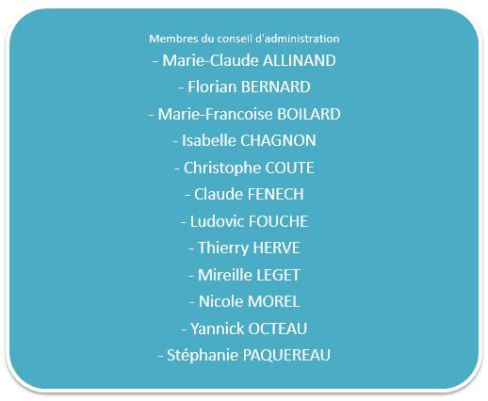 Membres du conseil d'administration

- Marie-Claude ALLINAND
- Florian BERNARD
- Marie-Francoise BOILARD
- Isabelle CHAGNON
- Christophe COUTE
- Claude FENECH
- Ludovic FOUCHE
- Thierry HERVE
- Mireille LEGET
- Nicole MOREL
- Yannick OCTEAU
- Stéphanie PAQUEREAU